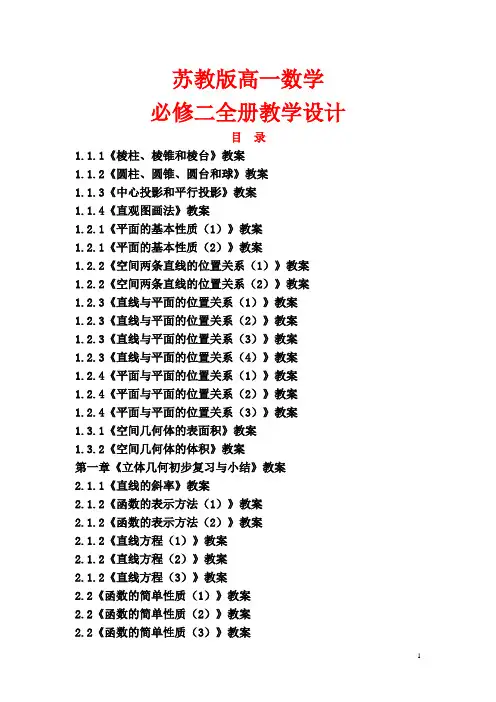 苏教版高一数学
必修二全册教学设计
目 录
1.1.1《棱柱、棱锥和棱台》教案
1.1.2《圆柱、圆锥、圆台和球》教案
1.1.3《中心投影和平行投影》教案
1.1.4《直观图画法》教案
1.2.1《平面的基本性质（1）》教案
1.2.1《平面的基本性质（2）》教案
1.2.2《空间两条直线的位置关系（1）》教案
1.2.2《空间两条直线的位置关系（2）》教案
1.2.3《直线与平面的位置关系（1）》教案
1.2.3《直线与平面的位置关系（2）》教案
1.2.3《直线与平面的位置关系（3）》教案
1.2.3《直线与平面的位置关系（4）》教案
1.2.4《平面与平面的位置关系（1）》教案
1.2.4《平面与平面的位置关系（2）》教案
1.2.4《平面与平面的位置关系（3）》教案
1.3.1《空间几何体的表面积》教案
1.3.2《空间几何体的体积》教案
第一章《立体几何初步复习与小结》教案
2.1.1《直线的斜率》教案
2.1.2《函数的表示方法（1）》教案
2.1.2《函数的表示方法（2）》教案
2.1.2《直线方程（1）》教案
2.1.2《直线方程（2）》教案
2.1.2《直线方程（3）》教案
2.2《函数的简单性质（1）》教案
2.2《函数的简单性质（2）》教案
2.2《函数的简单性质（3）》教案
1